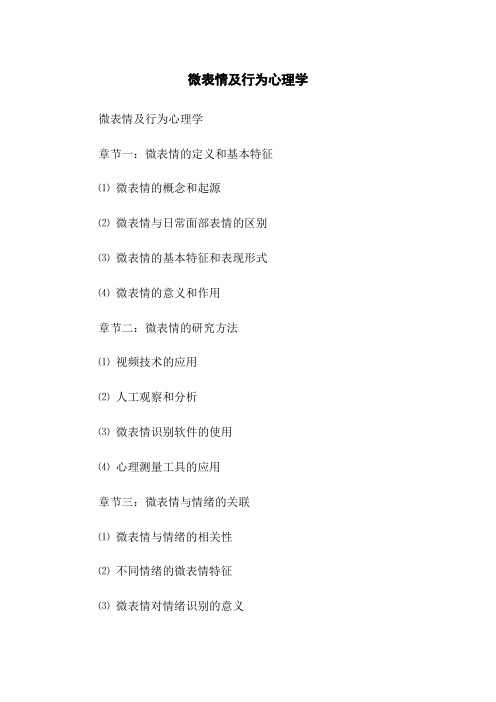 微表情及行为心理学

微表情及行为心理学

章节一：微表情的定义和基本特征

⑴ 微表情的概念和起源

⑵ 微表情与日常面部表情的区别

⑶ 微表情的基本特征和表现形式

⑷ 微表情的意义和作用

章节二：微表情的研究方法

⑴ 视频技术的应用

⑵ 人工观察和分析

⑶ 微表情识别软件的使用

⑷ 心理测量工具的应用

章节三：微表情与情绪的关联

⑴ 微表情与情绪的相关性

⑵ 不同情绪的微表情特征

⑶ 微表情对情绪识别的意义